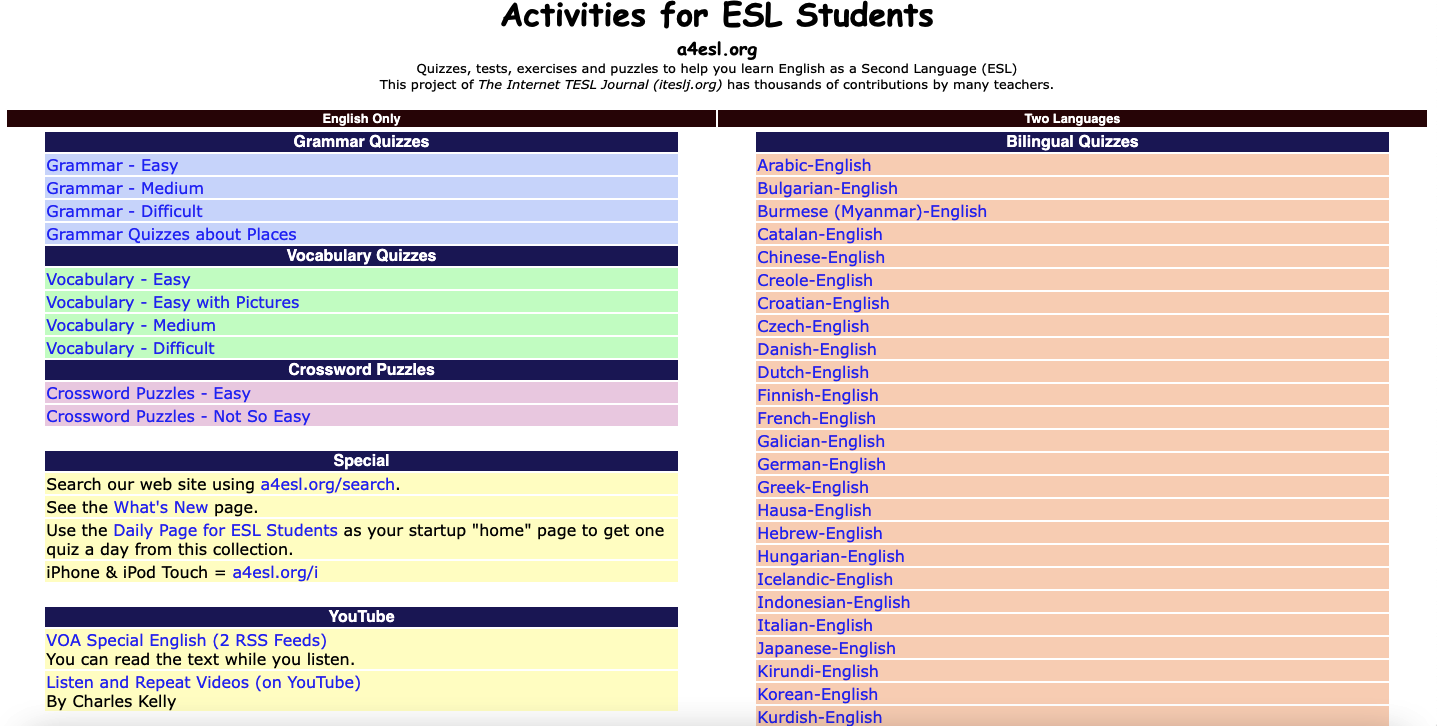 Activities for ESL Students

a4esl.org

Quizzes, tests, exercises and puzzles to help you learn English as a Second Language (ESL)
This project of The Internet TESL Journal (iteslj.org) has thousands of contributions by many teachers.

English Only

Grammar Quizzes

Grammar - Easy
Grammar - Medium
Grammar - Difficult
Grammar Quizzes about Places

Vocabulary Quizzes

Vocabulary - Easy
Vocabulary - Easy with Pictures
Vocabulary - Medium
Vocabulary - Difficult

Crossword Puzzles

Crossword Puzzles - Easy
Crossword Puzzles - Not So Easy

Special

Search our web site using a4esl.org/search.
See the What's New page.
Use the Daily Page for ESL Students as your startup "home" page to get one quiz a day from this collection.
iPhone & iPod Touch = a4esl.org/i

YouTube

VOA Special English (2 RSS Feeds)
You can read the text while you listen.
Listen and Repeat Videos (on YouTube)
By Charles Kelly

Two Languages

Bilingual Quizzes

Arabic-English
Bulgarian-English
Burmese (Myanmar)-English
Catalan-English
Chinese-English
Creole-English
Croatian-English
Czech-English
Danish-English
Dutch-English
Finnish-English
French-English
Galician-English
German-English
Greek-English
Hausa-English
Hebrew-English
Hungarian-English
Icelandic-English
Indonesian-English
Italian-English
Japanese-English
Kirundi-English
Korean-English
Kurdish-English